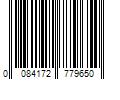 0 084172 779650